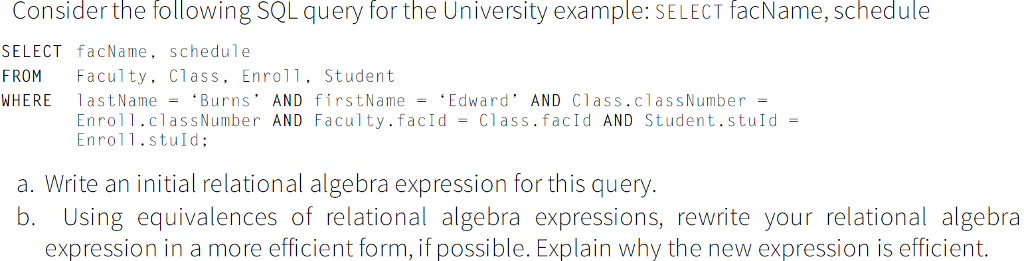 Consider the following SQL query for the University example: SELECT facName, schedule

SELECT facName, schedule
FROM Faculty, Class, Enroll, Student
WHERE lastName = 'Burns' AND firstName = 'Edward' AND Class.classNumber = Enroll.classNumber AND Faculty.facId = Class.facId AND Student.stuId = Enroll.stuId;

a. Write an initial relational algebra expression for this query.
b. Using equivalences of relational algebra expressions, rewrite your relational algebra expression in a more efficient form, if possible. Explain why the new expression is efficient.